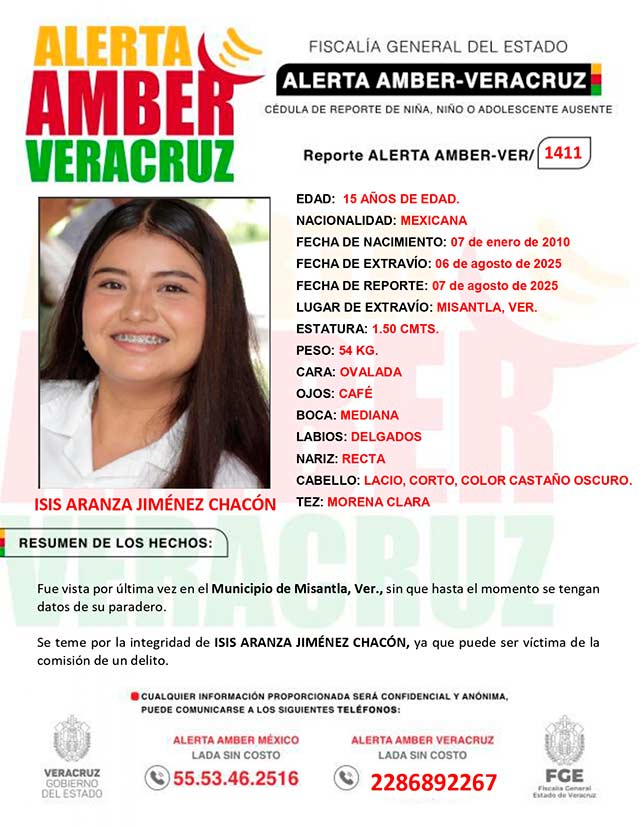 ALERTA AMBER VERACRUZ

FISCALÍA GENERAL DEL ESTADO
ALERTA AMBER-VERACRUZ
CÉDULA DE REPORTE DE NIÑA, NIÑO O ADOLESCENTE AUSENTE

Reporte ALERTA AMBER-VER/ 1411

EDAD: 15 AÑOS DE EDAD.
NACIONALIDAD: MEXICANA
FECHA DE NACIMIENTO: 07 de enero de 2010
FECHA DE EXTRAVÍO: 06 de agosto de 2025
FECHA DE REPORTE: 07 de agosto de 2025
LUGAR DE EXTRAVÍO: MISANTLA, VER.
ESTATURA: 1.50 CMTS.
PESO: 54 KG.
CARA: OVALADA
OJOS: CAFÉ
BOCA: MEDIANA
LABIOS: DELGADOS
NARIZ: RECTA
CABELLO: LACIO, CORTO, COLOR CASTAÑO OSCURO.
TEZ: MORENA CLARA

ISIS ARANZA JIMÉNEZ CHACÓN

RESUMEN DE LOS HECHOS:

Fue vista por última vez en el Municipio de Misantla, Ver., sin que hasta el momento se tengan datos de su paradero.

Se teme por la integridad de ISIS ARANZA JIMÉNEZ CHACÓN, ya que puede ser víctima de la comisión de un delito.

CUALQUIER INFORMACIÓN PROPORCIONADA SERÁ CONFIDENCIAL Y ANÓNIMA, PUEDE COMUNICARSE A LOS SIGUIENTES TELÉFONOS:

VERACRUZ GOBIERNO DEL ESTADO

ALERTA AMBER MÉXICO
LADA SIN COSTO
55.53.46.2516

ALERTA AMBER VERACRUZ
LADA SIN COSTO
2286892267

FGE
Fiscalía General Estado de Veracruz